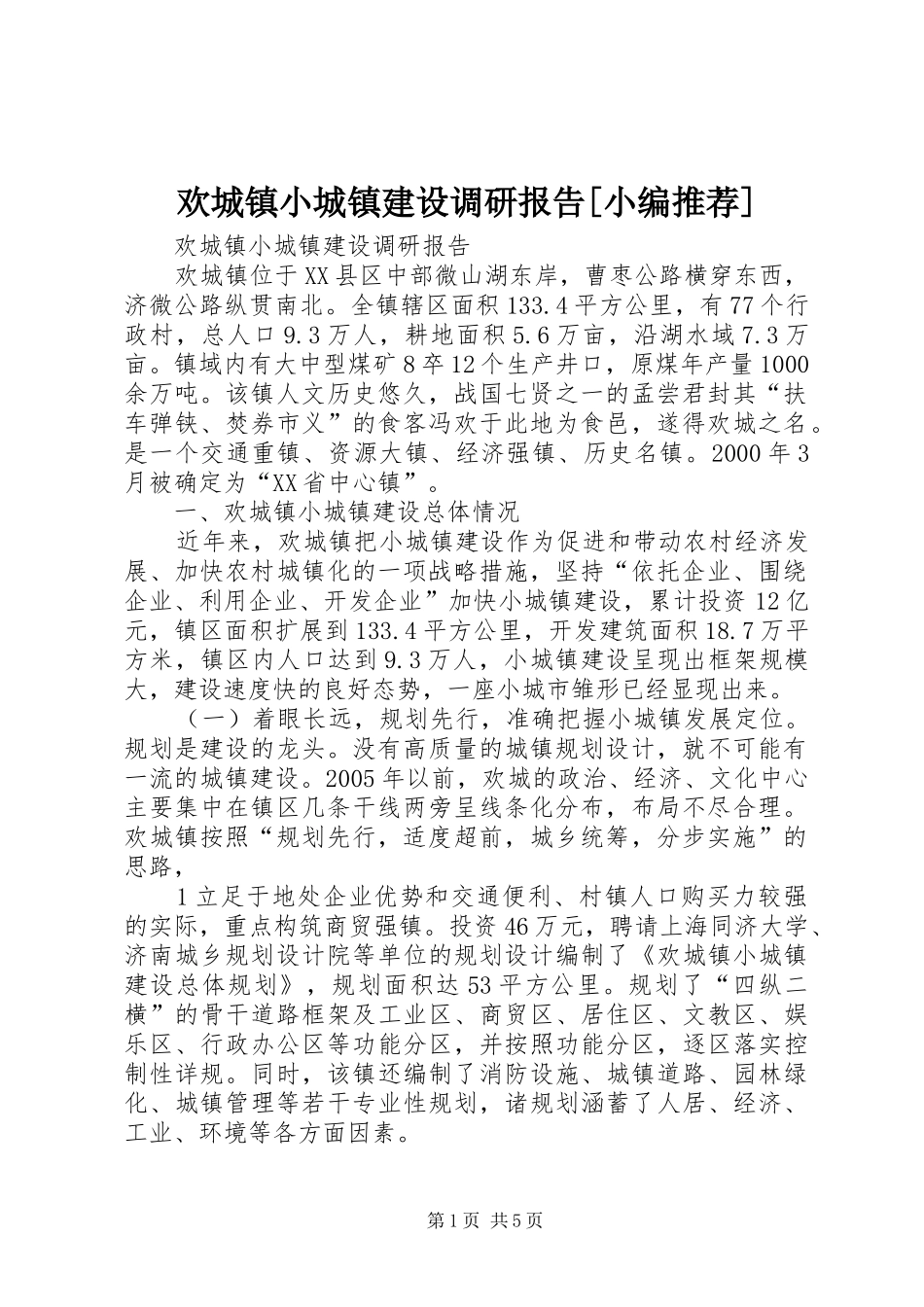 欢城镇小城镇建设调研报告[小编推荐]

欢城镇小城镇建设调研报告

欢城镇位于XX县区中部微山湖东岸，曹枣公路横穿东西，济微公路纵贯南北。全镇辖区面积133.4平方公里，有77个行政村，总人口9.3万人，耕地面积5.6万亩，沿湖水域7.3万亩。镇域内有大中型煤矿8卒12个生产井口，原煤年产量1000余万吨。该镇人文历史悠久，战国七贤之一的孟尝君封其“扶车弹铗、焚券市义”的食客冯欢于此地为食邑，遂得欢城之名。是一个交通重镇、资源大镇、经济强镇、历史名镇。2000年3月被确定为“XX省中心镇”。

一、欢城镇小城镇建设总体情况

近年来，欢城镇把小城镇建设作为促进和带动农村经济发展、加快农村城镇化的一项战略措施，坚持“依托企业、围绕企业、利用企业、开发企业”加快小城镇建设，累计投资12亿元，镇区面积扩展到133.4平方公里，开发建筑面积18.7万平方米，镇区内人口达到9.3万人，小城镇建设呈现出框架规模大，建设速度快的良好态势，一座小城市雏形已经显现出来。

（一）着眼长远，规划先行，准确把握小城镇发展定位。规划是建设的龙头。没有高质量的城镇规划设计，就不可能有一流的城镇建设。2005年以前，欢城的政治、经济、文化中心主要集中在镇区几条干线两旁呈线条化分布，布局不尽合理。欢城镇按照“规划先行，适度超前，城乡统筹，分步实施”的思路，

1立足于地处企业优势和交通便利、村镇人口购买力较强的实际，重点构筑商贸强镇。投资46万元，聘请上海同济大学、济南城乡规划设计院等单位的规划设计编制了《欢城镇小城镇建设总体规划》，规划面积达53平方公里。规划了“四纵二横”的骨干道路框架及工业区、商贸区、居住区、文教区、娱乐区、行政办公区等功能分区，并按照功能分区，逐区落实控制性详规。同时，该镇还编制了消防设施、城镇道路、园林绿化、城镇管理等若干专业性规划，诸规划涵蓄了人居、经济、工业、环境等各方面因素。

第1页 共5页